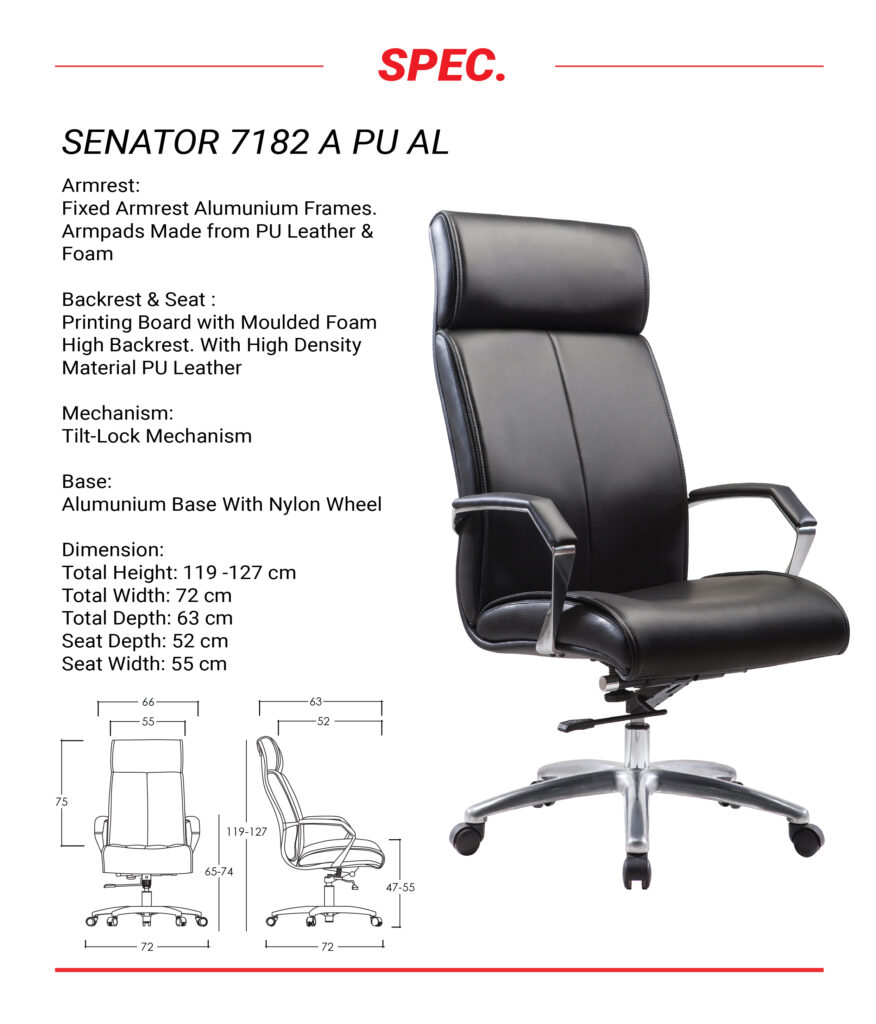 SPEC.

SENATOR 7182 A PU AL

Armrest:
Fixed Armrest Alumunium Frames. Armpads Made from PU Leather & Foam

Backrest & Seat :
Printing Board with Moulded Foam High Backrest. With High Density Material PU Leather

Mechanism:
Tilt-Lock Mechanism

Base:
Alumunium Base With Nylon Wheel

Dimension:
Total Height: 119 -127 cm
Total Width: 72 cm
Total Depth: 63 cm
Seat Depth: 52 cm
Seat Width: 55 cm

66
55
75
65-74
72
63
52
119-127
47-55
72